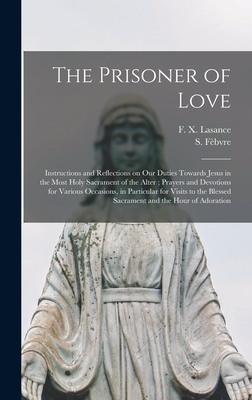 The Prisoner of Love

F. X. Lasance
S. Fèbvre

Instructions and Reflections on Our Duties Towards Jesus in the Most Holy Sacrament of the Alter ; Prayers and Devotions for Various Occasions, in Particular for Visits to the Blessed Sacrament and the Hour of Adoration